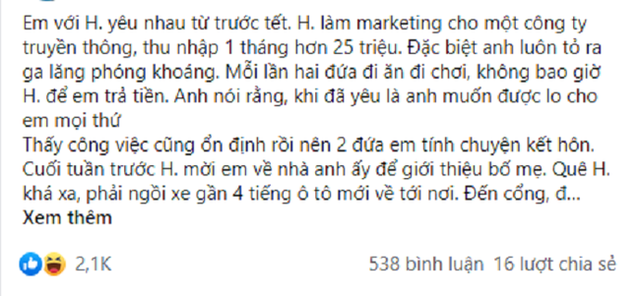 Em với H. yêu nhau từ trước tết. H. làm marketing cho một công ty truyền thông, thu nhập 1 tháng hơn 25 triệu. Đặc biệt anh luôn tỏ ra ga lăng phóng khoáng. Mỗi lần hai đứa đi ăn đi chơi, không bao giờ H. để em trả tiền. Anh nói rằng, khi đã yêu là anh muốn được lo cho em mọi thứ
Thấy công việc cũng ổn định rồi nên 2 đứa em tính chuyện kết hôn. Cuối tuần trước H. mời em về nhà anh ấy để giới thiệu bố mẹ. Quê H. khá xa, phải ngồi xe gần 4 tiếng ô tô mới về tới nơi. Đến cổng, đ...
Xem thêm

2,1K

538 bình luận 16 lượt chia sẻ